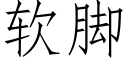 软脚